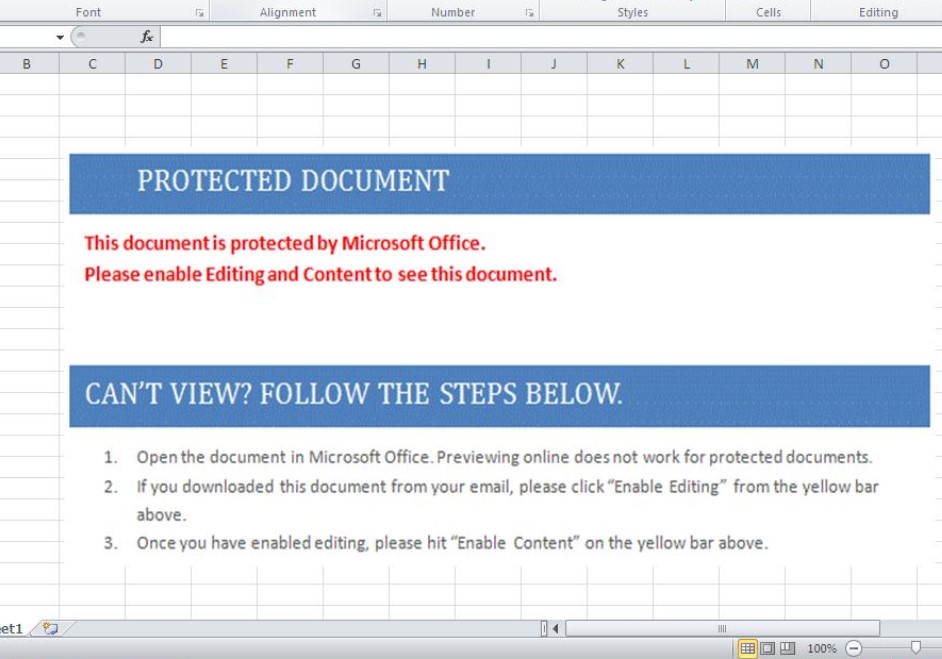 Font Alignment Number Styles Cells Editing

$f_x$

B C D E F G H I J K L M N O

PROTECTED DOCUMENT

This document is protected by Microsoft Office.
Please enable Editing and Content to see this document.

CAN'T VIEW? FOLLOW THE STEPS BELOW.

1. Open the document in Microsoft Office. Previewing online does not work for protected documents.
2. If you downloaded this document from your email, please click "Enable Editing" from the yellow bar above.
3. Once you have enabled editing, please hit "Enable Content" on the yellow bar above.

et1

100%